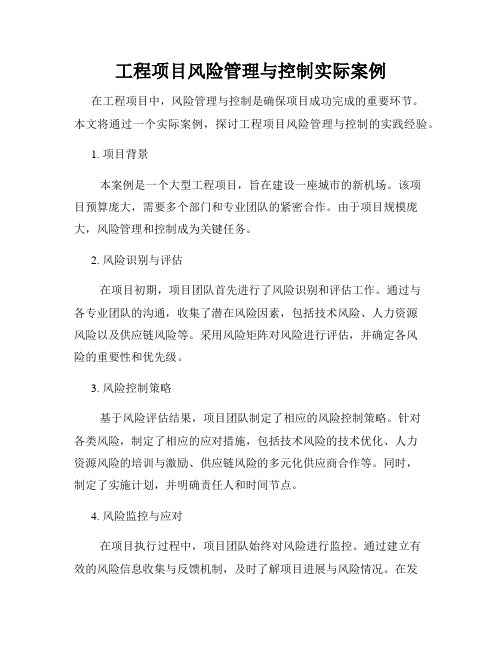 工程项目风险管理与控制实际案例

在工程项目中，风险管理与控制是确保项目成功完成的重要环节。本文将通过一个实际案例，探讨工程项目风险管理与控制的实践经验。

1. 项目背景

本案例是一个大型工程项目，旨在建设一座城市的新机场。该项目预算庞大，需要多个部门和专业团队的紧密合作。由于项目规模庞大，风险管理和控制成为关键任务。

2. 风险识别与评估

在项目初期，项目团队首先进行了风险识别和评估工作。通过与各专业团队的沟通，收集了潜在风险因素，包括技术风险、人力资源风险以及供应链风险等。采用风险矩阵对风险进行评估，并确定各风险的重要性和优先级。

3. 风险控制策略

基于风险评估结果，项目团队制定了相应的风险控制策略。针对各类风险，制定了相应的应对措施，包括技术风险的技术优化、人力资源风险的培训与激励、供应链风险的多元化供应商合作等。同时，制定了实施计划，并明确责任人和时间节点。

4. 风险监控与应对

在项目执行过程中，项目团队始终对风险进行监控。通过建立有效的风险信息收集与反馈机制，及时了解项目进展与风险情况。在发